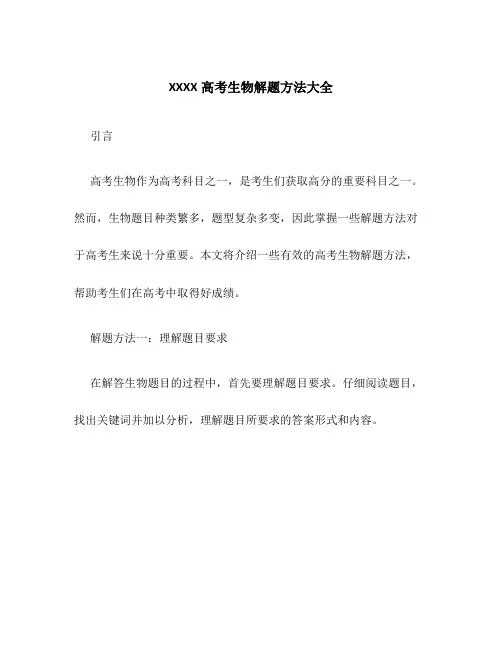 XXXX 高考生物解题方法大全

引言

高考生物作为高考科目之一，是考生们获取高分的重要科目之一。然而，生物题目种类繁多，题型复杂多变，因此掌握一些解题方法对于高考生来说十分重要。本文将介绍一些有效的高考生物解题方法，帮助考生们在高考中取得好成绩。

解题方法一：理解题目要求

在解答生物题目的过程中，首先要理解题目要求。仔细阅读题目，找出关键词并加以分析，理解题目所要求的答案形式和内容。